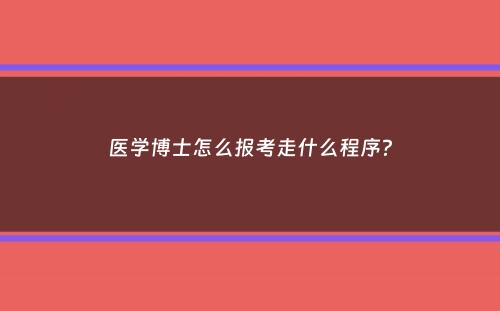 医学博士怎么报考走什么程序?